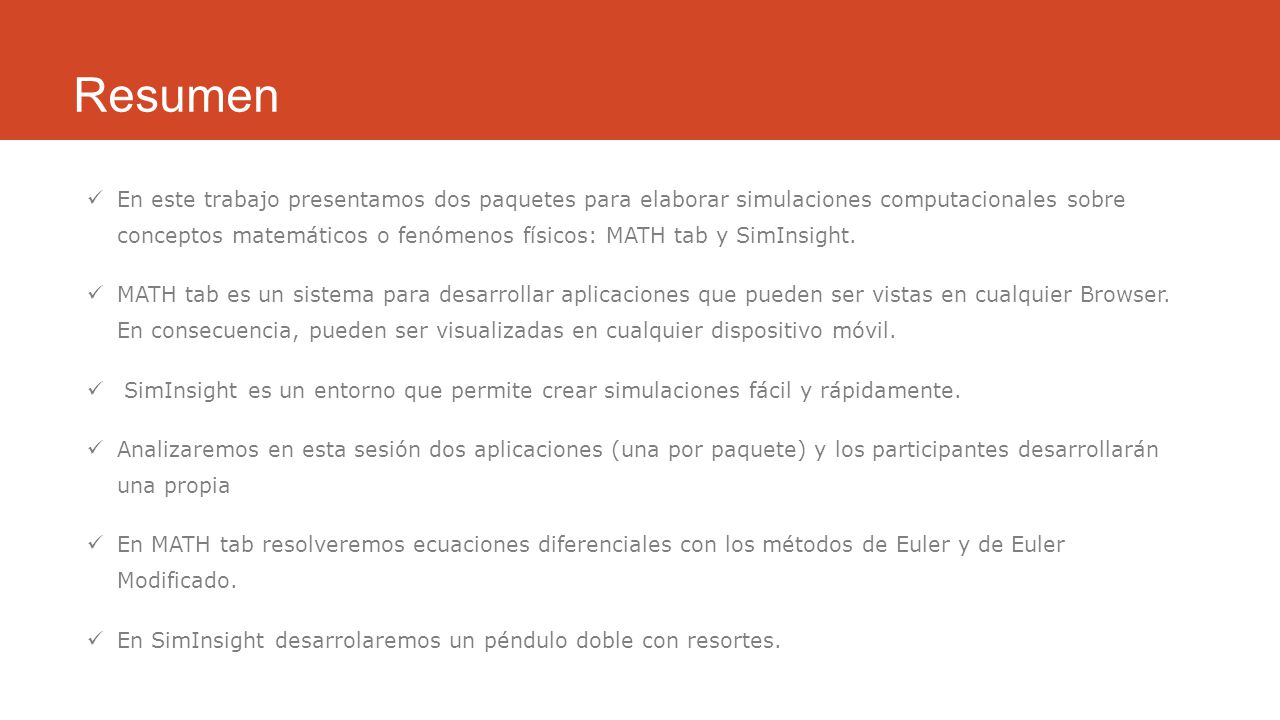 Resumen

✓ En este trabajo presentamos dos paquetes para elaborar simulaciones computacionales sobre conceptos matemáticos o fenómenos físicos: MATH tab y SimInsight.

✓ MATH tab es un sistema para desarrollar aplicaciones que pueden ser vistas en cualquier Browser. En consecuencia, pueden ser visualizadas en cualquier dispositivo móvil.

✓ SimInsight es un entorno que permite crear simulaciones fácil y rápidamente.

✓ Analizaremos en esta sesión dos aplicaciones (una por paquete) y los participantes desarrollarán una propia

✓ En MATH tab resolveremos ecuaciones diferenciales con los métodos de Euler y de Euler Modificado.

✓ En SimInsight desarrolaremos un péndulo doble con resortes.